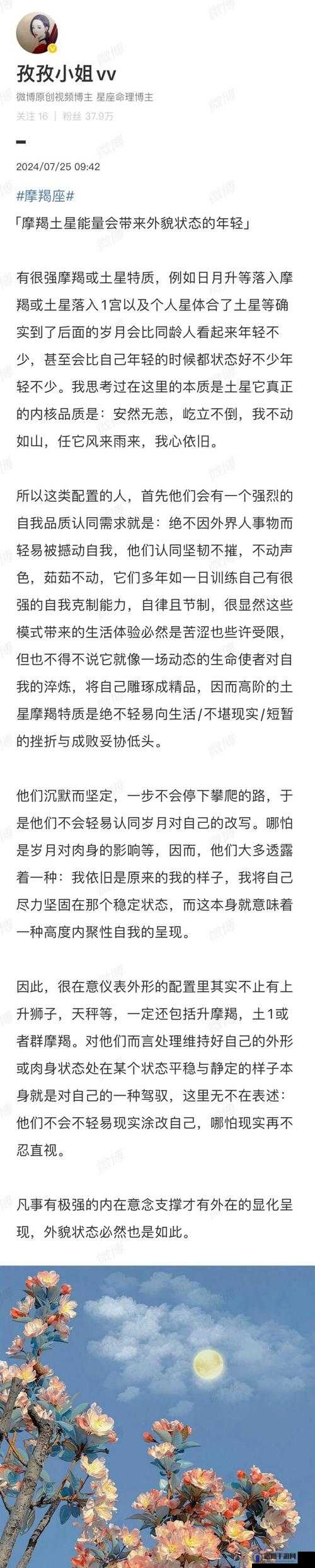 孜孜小姐vv
微博原创视频博主 星座命理博主
关注 16 | 粉丝 37.9万

2024/07/25 09:42

#摩羯座#
「摩羯土星能量会带来外貌状态的年轻」

有很强摩羯或土星特质，例如日月升等落入摩羯或土星落入1宫以及个人星体合了土星等确实到了后面的岁月会比同龄人看起来年轻不少，甚至会比自己年轻的时候都状态好不少年轻不少。我思考过在这里的本质是土星它真正的内核品质是：安然无恙，屹立不倒，我不动如山，任它风来雨来，我心依旧。

所以这类配置的人，首先他们会有一个强烈的自我品质认同需求就是：绝不因外界人事物而轻易被撼动自我，他们认同坚韧不摧，不动声色，茹茹不动，它们多年如一日训练自己有很强的自我克制能力，自律且节制，很显然这些模式带来的生活体验必然是苦涩也些许受限，但也不得不说它就像一场动态的生命使者对自我的淬炼，将自己雕琢成精品，因而高阶的土星摩羯特质是绝不轻易向生活/不堪现实/短暂的挫折与成败妥协低头。

他们沉默而坚定，一步不会停下攀爬的路，于是他们不会轻易认同岁月对自己的改写。哪怕是岁月对肉身的影响等，因而，他们大多透露着一种：我依旧是原来的我的样子，我将自己尽力坚固在那个稳定状态，而这本身就意味着一种高度内聚性自我的呈现。

因此，很在意仪表外形的配置里其实不止有上升狮子，天秤等，一定还包括升摩羯，土1或者群摩羯。对他们而言处理维持好自己的外形或肉身状态处在某个状态平稳与静定的样子本身就是对自己的一种驾驭，这里无不在表述：他们不会不轻易现实涂改自己，哪怕现实再不忍直视。

凡事有极强的内在意念支撑才有外在的显化呈现，外貌状态必然也是如此。